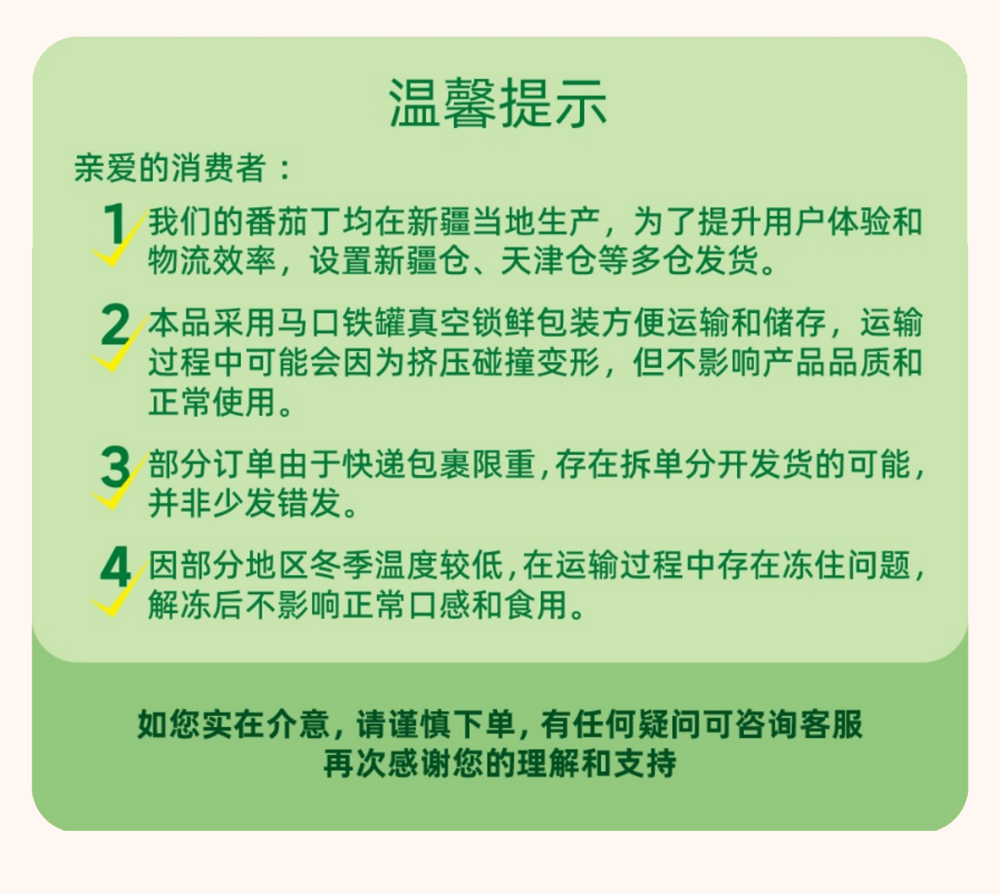 温馨提示

亲爱的消费者：

1 我们的番茄丁均在新疆当地生产，为了提升用户体验和物流效率，设置新疆仓、天津仓等多仓发货。

2 本品采用马口铁罐真空锁鲜包装方便运输和储存，运输过程中可能会因为挤压碰撞变形，但不影响产品品质和正常使用。

3 部分订单由于快递包裹限重，存在拆单分开发货的可能，并非少发错发。

4 因部分地区冬季温度较低，在运输过程中存在冻住问题，解冻后不影响正常口感和食用。

如您实在介意，请谨慎下单，有任何疑问可咨询客服
再次感谢您的理解和支持